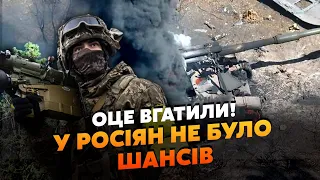 ОЦЕ ВГАТИЛИ!
У РОСІЯН НЕ БУЛО ШАНСІВ